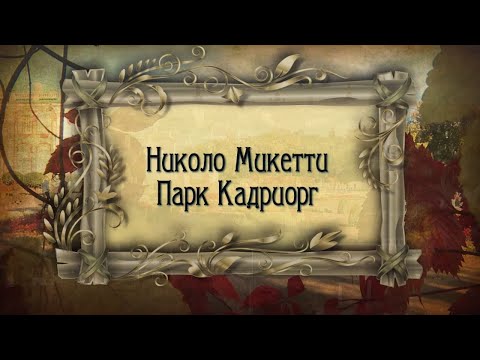 Николо Микетти
Парк Кадриорг